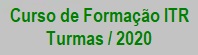 Curso de Formação ITR
Turmas / 2020